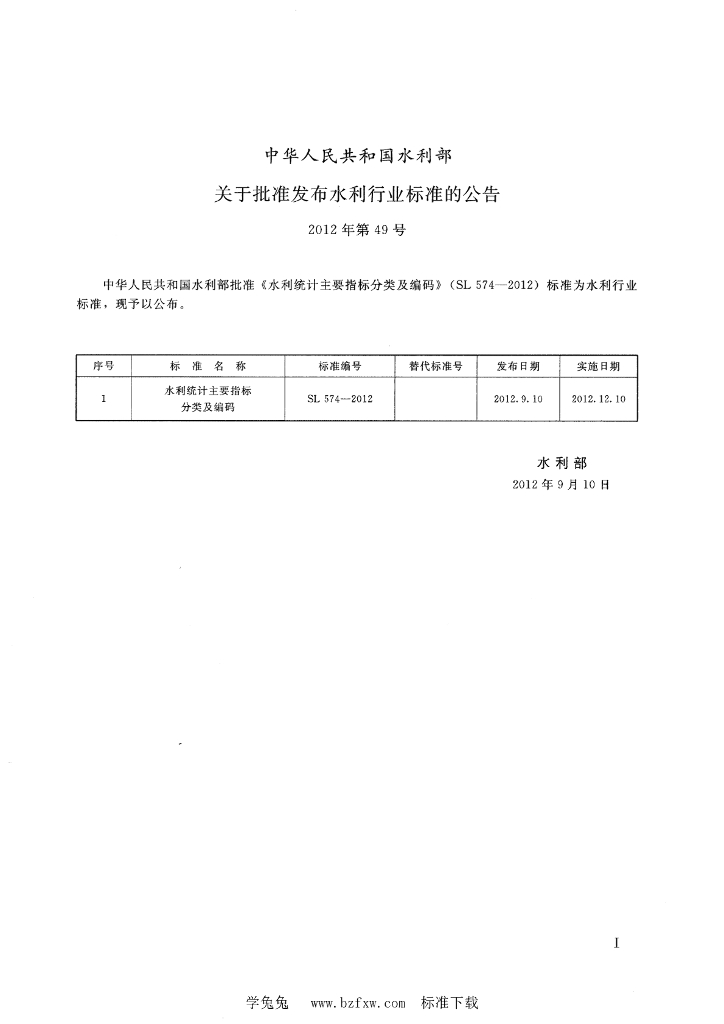 中华人民共和国水利部

关于批准发布水利行业标准的公告

2012年第49号

中华人民共和国水利部批准《水利统计主要指标分类及编码》（SL 574—2012）标准为水利行业标准，现予以公布。

| 序号 | 标 准 名 称 | 标准编号 | 替代标准号 | 发布日期 | 实施日期 |
|---|---|---|---|---|---|
| 1 | 水利统计主要指标分类及编码 | SL 574—2012 |  | 2012.9.10 | 2012.12.10 |

水利部
2012年9月10日

I

学兔兔 www.bzfxw.com 标准下载